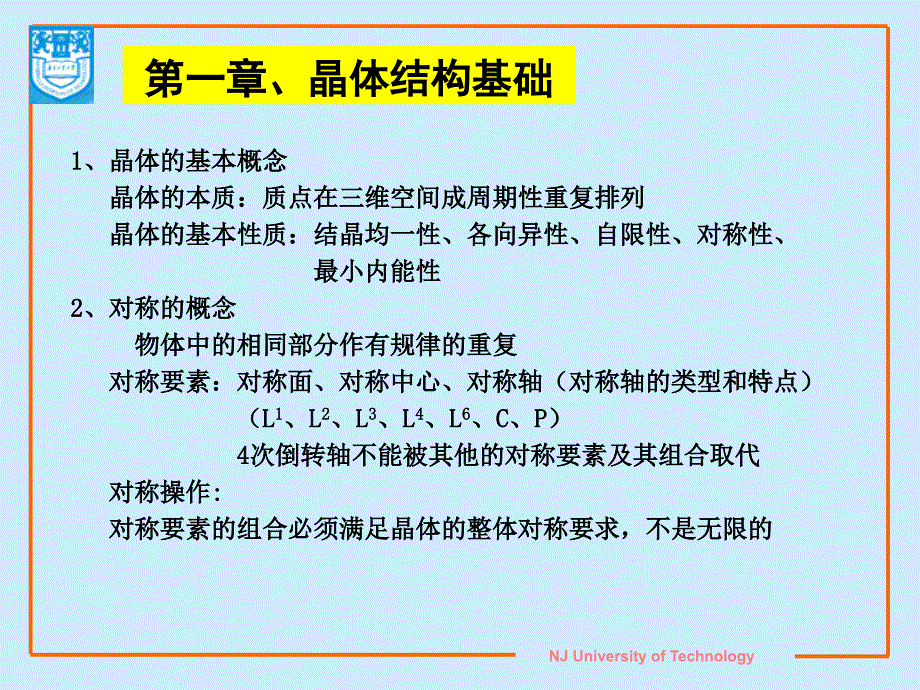 第一章、晶体结构基础

1、晶体的基本概念

晶体的本质：质点在三维空间成周期性重复排列

晶体的基本性质：结晶均一性、各向异性、自限性、对称性、最小内能性

2、对称的概念

物体中的相同部分作有规律的重复

对称要素：对称面、对称中心、对称轴（对称轴的类型和特点）

（$L^1$、$L^2$、$L^3$、$L^4$、$L^6$、C、P）

4次倒转轴不能被其他的对称要素及其组合取代

对称操作:

对称要素的组合必须满足晶体的整体对称要求，不是无限的

NJ University of Technology